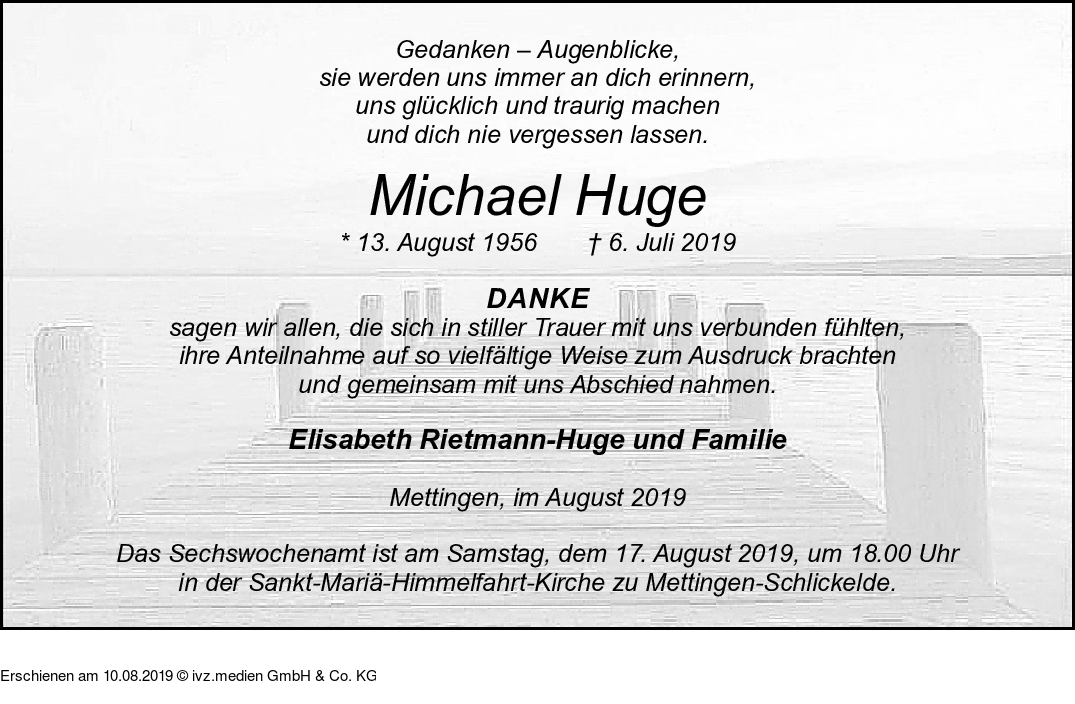 Gedanken – Augenblicke,
sie werden uns immer an dich erinnern,
uns glücklich und traurig machen
und dich nie vergessen lassen.

Michael Huge

* 13. August 1956 † 6. Juli 2019

DANKE

sagen wir allen, die sich in stiller Trauer mit uns verbunden fühlten, ihre Anteilnahme auf so vielfältige Weise zum Ausdruck brachten und gemeinsam mit uns Abschied nahmen.

Elisabeth Rietmann-Huge und Familie

Mettingen, im August 2019

Das Sechswochenamt ist am Samstag, dem 17. August 2019, um 18.00 Uhr in der Sankt-Mariä-Himmelfahrt-Kirche zu Mettingen-Schlickelde.

Erschienen am 10.08.2019 © ivz.medien GmbH & Co. KG